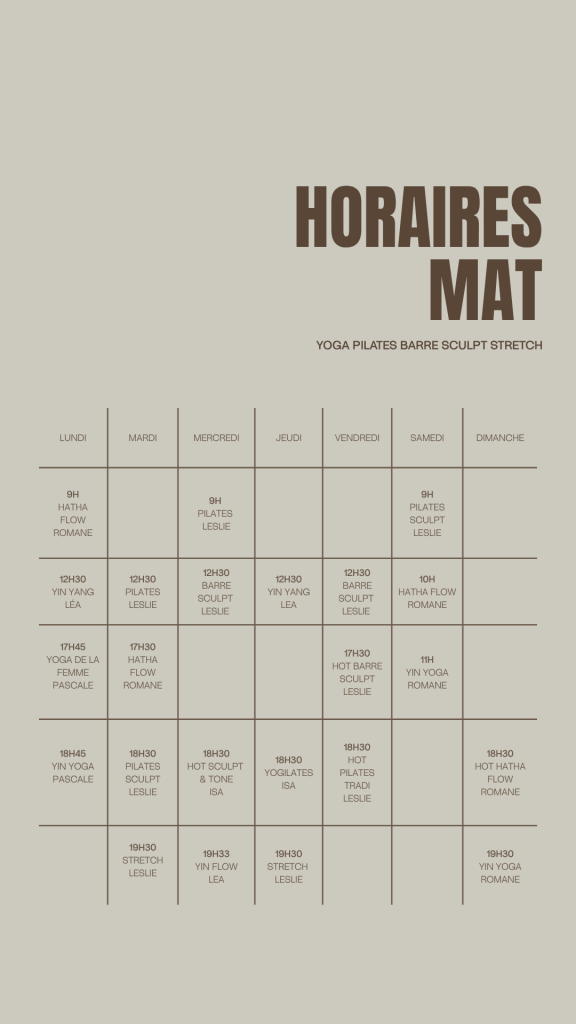 HORAIRES MAT

YOGA PILATES BARRE SCULPT STRETCH

| LUNDI | MARDI | MERCREDI | JEUDI | VENDREDI | SAMEDI | DIMANCHE |
|---|---|---|---|---|---|---|
| 9H HATHA FLOW ROMANE | | 9H PILATES LESLIE | | | 9H PILATES SCULPT LESLIE | |
| 12H30 YIN YANG LÉA | 12H30 PILATES LESLIE | 12H30 BARRE SCULPT LESLIE | 12H30 YIN YANG LEA | 12H30 BARRE SCULPT LESLIE | 10H HATHA FLOW ROMANE | |
| 17H45 YOGA DE LA FEMME PASCALE | 17H30 HATHA FLOW ROMANE | | | 17H30 HOT BARRE SCULPT LESLIE | 11H YIN YOGA ROMANE | |
| 18H45 YIN YOGA PASCALE | 18H30 PILATES SCULPT LESLIE | 18H30 HOT SCULPT & TONE ISA | 18H30 YOGILATES ISA | 18H30 HOT PILATES TRADI LESLIE | | 18H30 HOT HATHA FLOW ROMANE |
| | 19H30 STRETCH LESLIE | 19H33 YIN FLOW LEA | 19H30 STRETCH LESLIE | | | 19H30 YIN YOGA ROMANE |